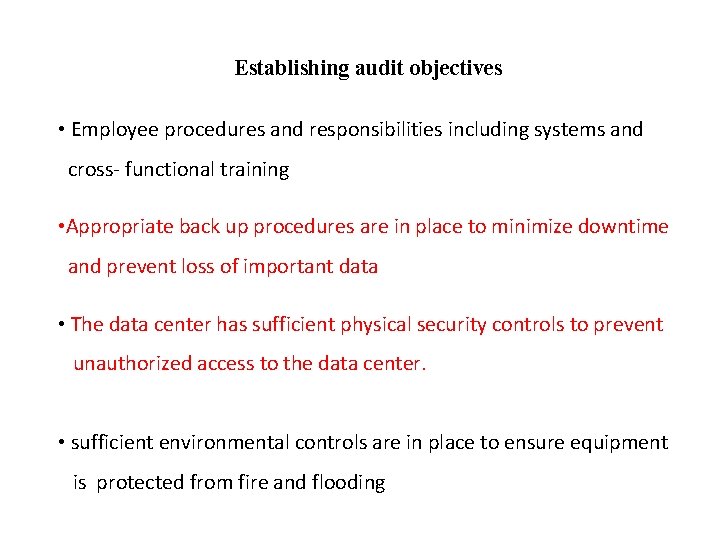 Establishing audit objectives

• Employee procedures and responsibilities including systems and cross- functional training

•Appropriate back up procedures are in place to minimize downtime and prevent loss of important data

• The data center has sufficient physical security controls to prevent unauthorized access to the data center.

• sufficient environmental controls are in place to ensure equipment is protected from fire and flooding